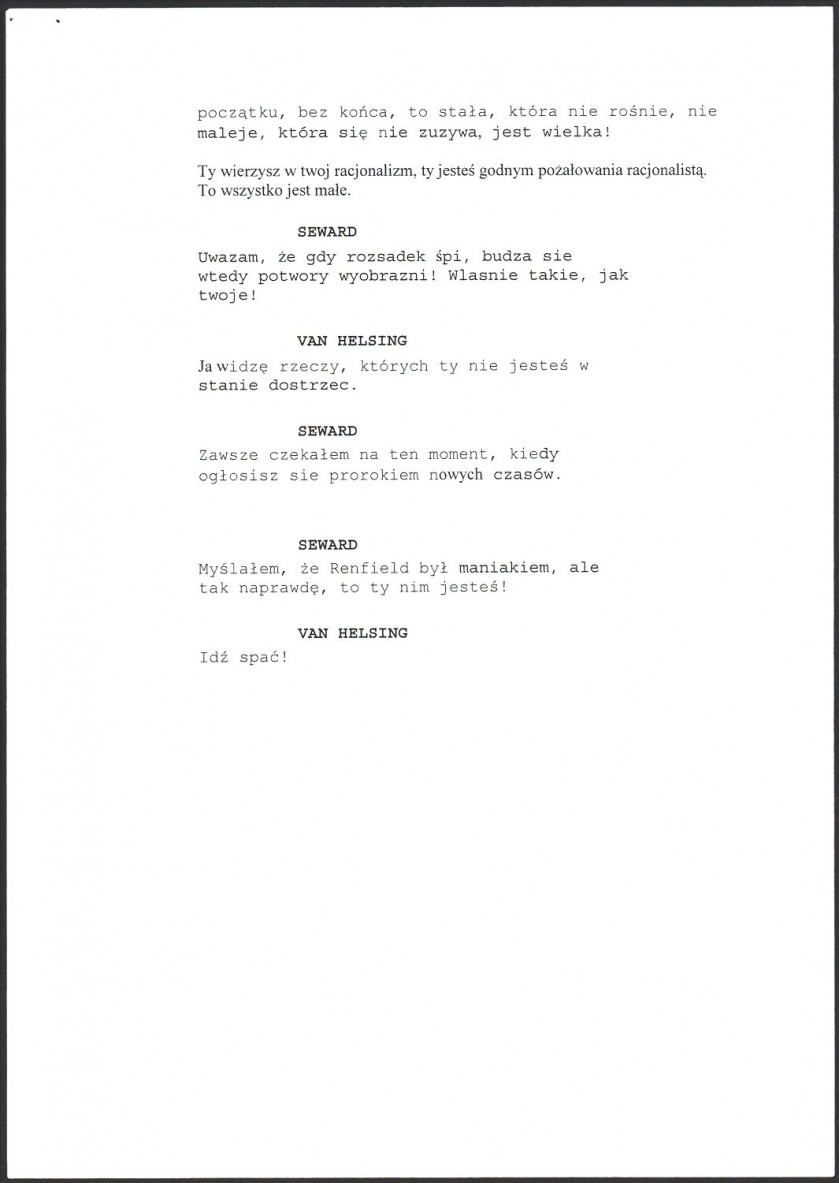 początku, bez końca, to stała, która nie rośnie, nie maleje, która się nie zuzywa, jest wielka!

Ty wierzysz w twoj racjonalizm, ty jesteś godnym pożałowania racjonalistą. To wszystko jest małe.

SEWARD

Uwazam, że gdy rozsadek śpi, budza sie wtedy potwory wyobrazni! Wlasnie takie, jak twoje!

VAN HELSING

Ja widzę rzeczy, których ty nie jesteś w stanie dostrzec.

SEWARD

Zawsze czekałem na ten moment, kiedy ogłosisz sie prorokiem nowych czasów.

SEWARD

Myślałem, że Renfield był maniakiem, ale tak naprawdę, to ty nim jesteś!

VAN HELSING

Idź spać!